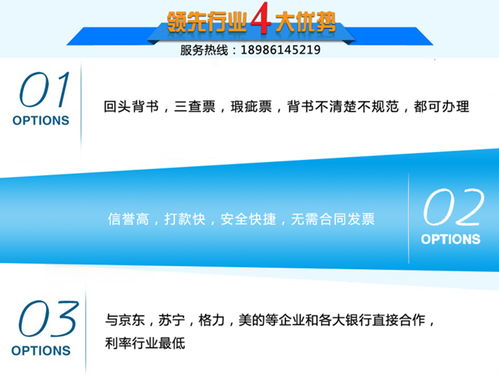 领先行业4大优势
服务热线：18986145219

01
OPTIONS
回头背书，三查票，瑕疵票，背书不清楚不规范，都可办理

信誉高，打款快，安全快捷，无需合同发票
02
OPTIONS

03
OPTIONS
与京东，苏宁，格力，美的等企业和各大银行直接合作，利率行业最低